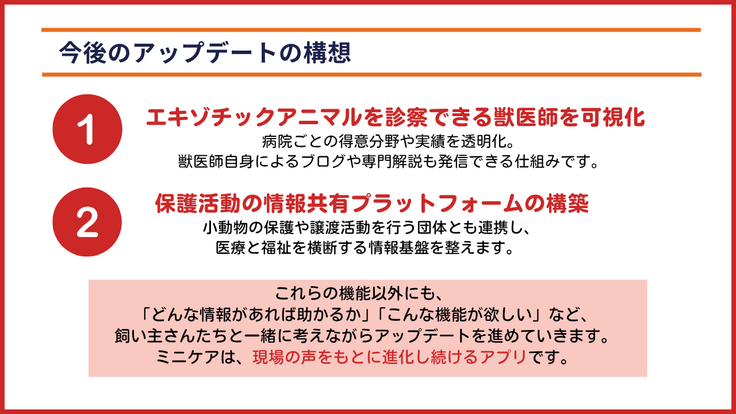 今後のアップデートの構想

1

エキゾチックアニマルを診察できる獣医師を可視化

病院ごとの得意分野や実績を透明化。
獣医師自身によるブログや専門解説も発信できる仕組みです。

2

保護活動の情報共有プラットフォームの構築

小動物の保護や譲渡活動を行う団体とも連携し、
医療と福祉を横断する情報基盤を整えます。

これらの機能以外にも、
「どんな情報があれば助かるか」「こんな機能が欲しい」など、
飼い主さんたちと一緒に考えながらアップデートを進めていきます。
ミニケアは、現場の声をもとに進化し続けるアプリです。